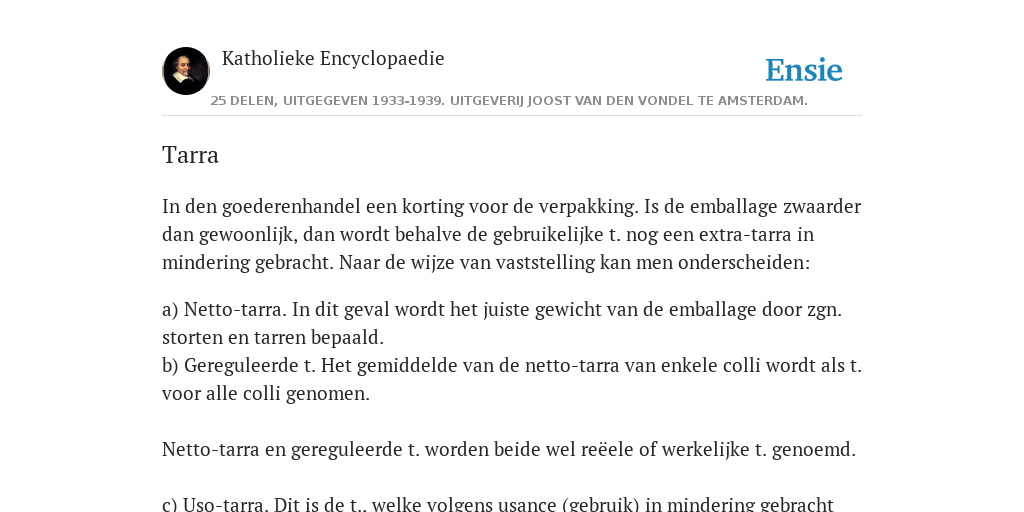 Katholieke Encyclopaedie

Ensie

25 DELEN, UITGEGEVEN 1933-1939. UITGEVERIJ JOOST VAN DEN VONDEL TE AMSTERDAM.

Tarra

In den goederenhandel een korting voor de verpakking. Is de emballage zwaarder dan gewoonlijk, dan wordt behalve de gebruikelijke t. nog een extra-tarra in mindering gebracht. Naar de wijze van vaststelling kan men onderscheiden:

a) Netto-tarra. In dit geval wordt het juiste gewicht van de emballage door zgn. storten en tarren bepaald.
b) Gereguleerde t. Het gemiddelde van de netto-tarra van enkele colli wordt als t. voor alle colli genomen.

Netto-tarra en gereguleerde t. worden beide wel reëele of werkelijke t. genoemd.

c) Uso-tarra. Dit is de t., welke volgens usance (gebruik) in mindering gebracht